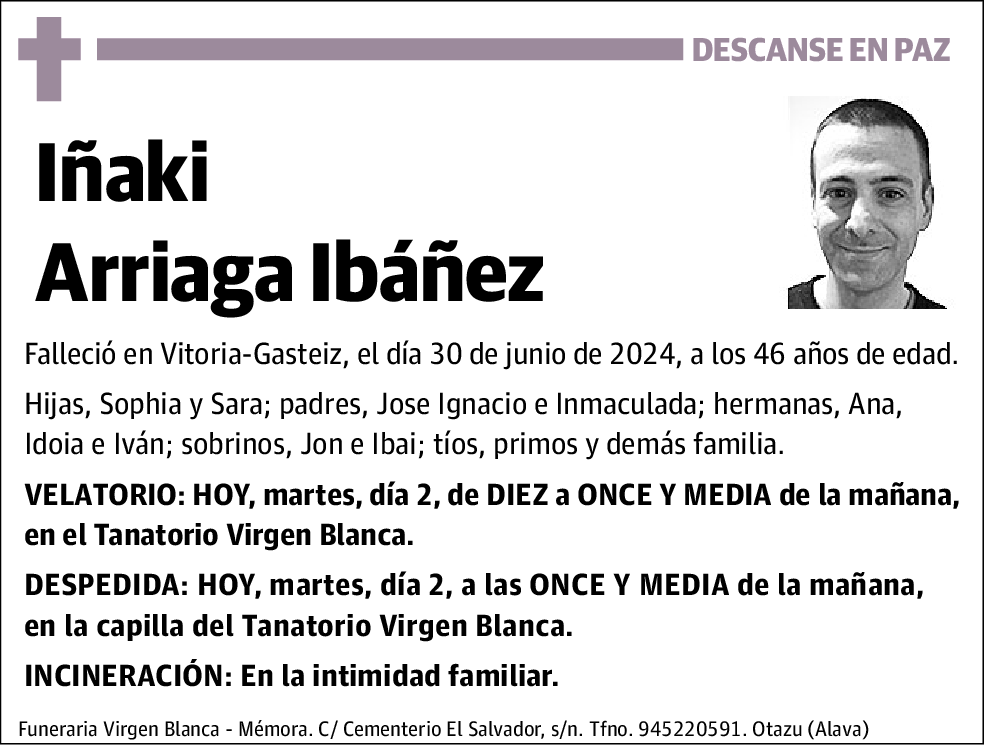 DESCANSE EN PAZ

Iñaki
Arriaga Ibáñez

Falleció en Vitoria-Gasteiz, el día 30 de junio de 2024, a los 46 años de edad.

Hijas, Sophia y Sara; padres, Jose Ignacio e Inmaculada; hermanas, Ana, Idoia e Iván; sobrinos, Jon e Ibai; tíos, primos y demás familia.

VELATORIO: HOY, martes, día 2, de DIEZ a ONCE Y MEDIA de la mañana, en el Tanatorio Virgen Blanca.

DESPEDIDA: HOY, martes, día 2, a las ONCE Y MEDIA de la mañana, en la capilla del Tanatorio Virgen Blanca.

INCINERACIÓN: En la intimidad familiar.

Funeraria Virgen Blanca - Mémora. C/ Cementerio El Salvador, s/n. Tfno. 945220591. Otazu (Alava)